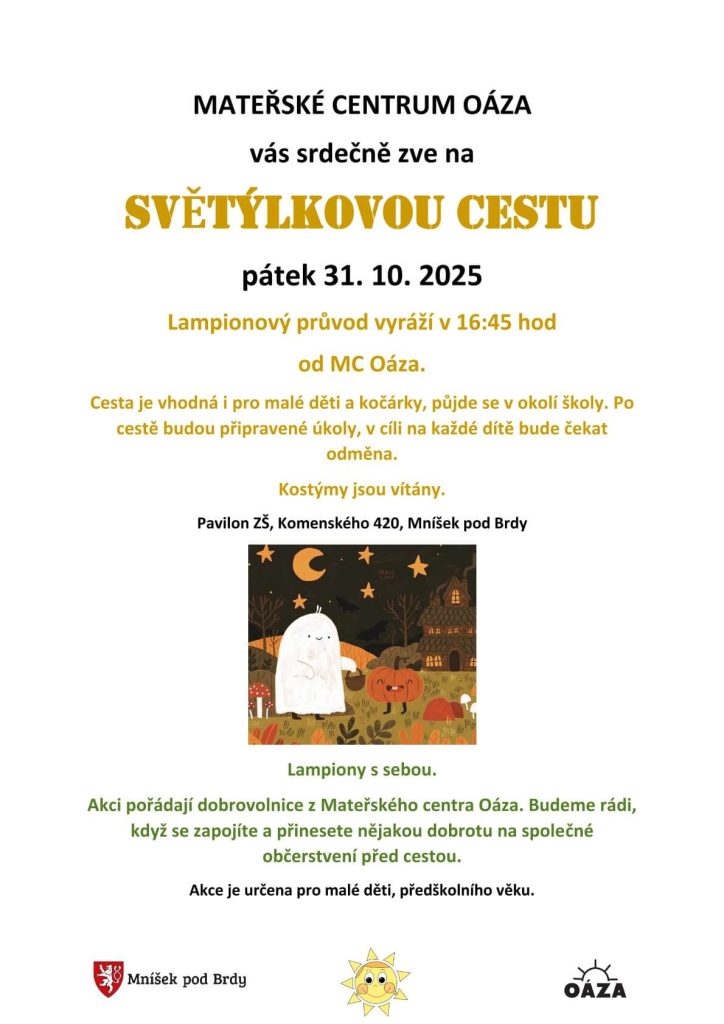 MATEŘSKÉ CENTRUM OÁZA

vás srdečně zve na

SVĚTÝLKOVOU CESTU

pátek 31. 10. 2025

Lampionový průvod vyráží v 16:45 hod

od MC Oáza.

Cesta je vhodná i pro malé děti a kočárky, půjde se v okolí školy. Po cestě budou připravené úkoly, v cíli na každé dítě bude čekat odměna.

Kostýmy jsou vítány.

Pavilon ZŠ, Komenského 420, Mníšek pod Brdy

Lampiony s sebou.

Akci pořádají dobrovolnice z Mateřského centra Oáza. Budeme rádi, když se zapojíte a přinesete nějakou dobrotu na společné občerstvení před cestou.

Akce je určena pro malé děti, předškolního věku.

Mníšek pod Brdy

OÁZA